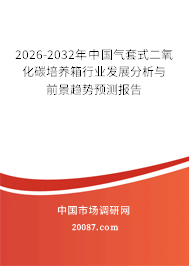 2026-2032年中国气套式二氧化碳培养箱行业发展分析与前景趋势预测报告

中国市场调研网

20087.com